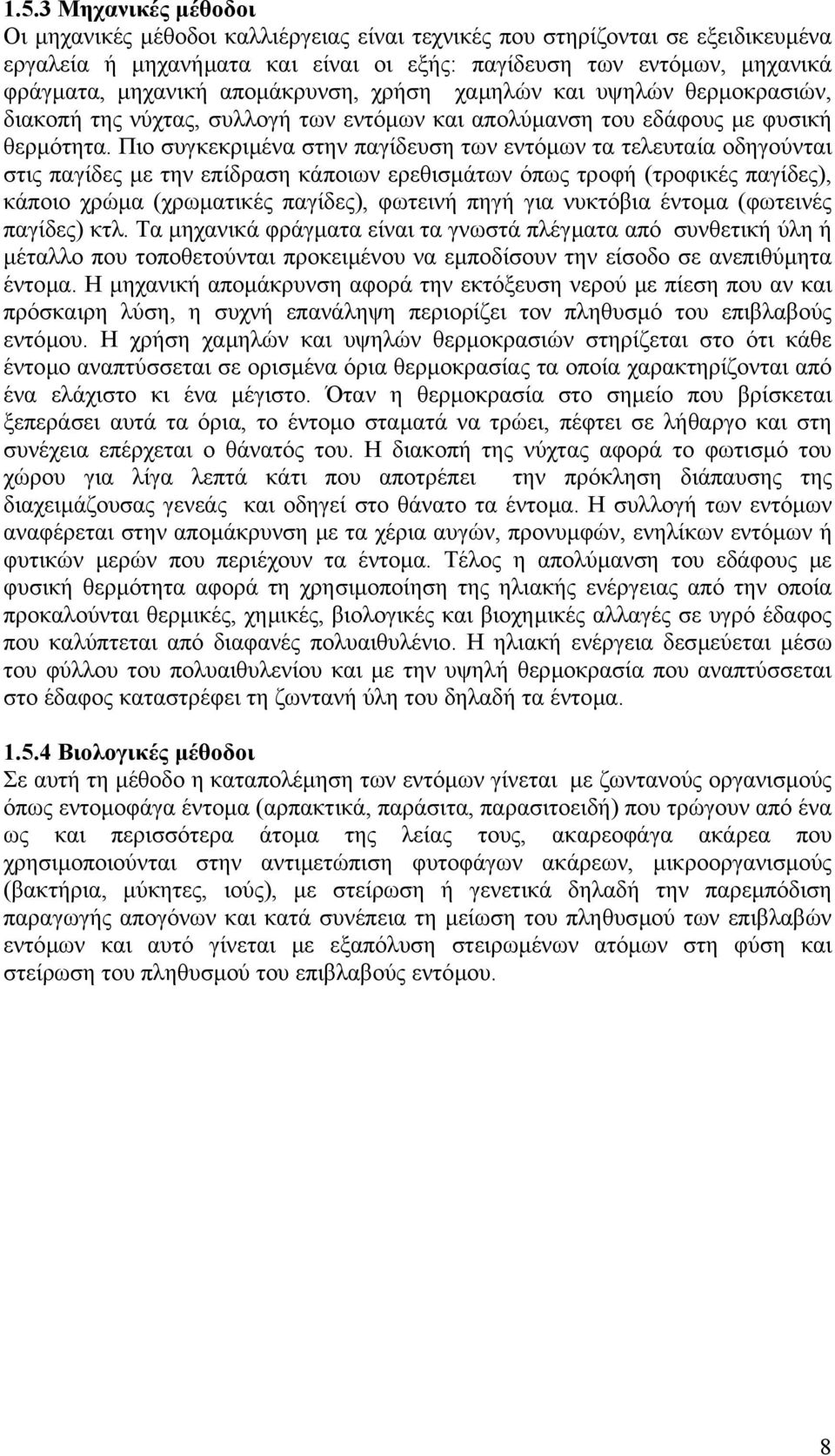 1.5.3 Μηχανικές μέθοδοι
Οι μηχανικές μέθοδοι καλλιέργειας είναι τεχνικές που στηρίζονται σε εξειδικευμένα εργαλεία ή μηχανήματα και είναι οι εξής: παγίδευση των εντόμων, μηχανικά φράγματα, μηχανική απομάκρυνση, χρήση χαμηλών και υψηλών θερμοκρασιών, διακοπή της νύχτας, συλλογή των εντόμων και απολύμανση του εδάφους με φυσική θερμότητα. Πιο συγκεκριμένα στην παγίδευση των εντόμων τα τελευταία οδηγούνται στις παγίδες με την επίδραση κάποιων ερεθισμάτων όπως τροφή (τροφικές παγίδες), κάποιο χρώμα (χρωματικές παγίδες), φωτεινή πηγή για νυκτόβια έντομα (φωτεινές παγίδες) κτλ. Τα μηχανικά φράγματα είναι τα γνωστά πλέγματα από συνθετική ύλη ή μέταλλο που τοποθετούνται προκειμένου να εμποδίσουν την είσοδο σε ανεπιθύμητα έντομα. Η μηχανική απομάκρυνση αφορά την εκτόξευση νερού με πίεση που αν και πρόσκαιρη λύση, η συχνή επανάληψη περιορίζει τον πληθυσμό του επιβλαβούς εντόμου. Η χρήση χαμηλών και υψηλών θερμοκρασιών στηρίζεται στο ότι κάθε έντομο αναπτύσσεται σε ορισμένα όρια θερμοκρασίας τα οποία χαρακτηρίζονται από ένα ελάχιστο κι ένα μέγιστο. Όταν η θερμοκρασία στο σημείο που βρίσκεται ξεπεράσει αυτά τα όρια, το έντομο σταματά να τρώει, πέφτει σε λήθαργο και στη συνέχεια επέρχεται ο θάνατός του. Η διακοπή της νύχτας αφορά το φωτισμό του χώρου για λίγα λεπτά κάτι που αποτρέπει την πρόκληση διάπαυσης της διαχειμάζουσας γενεάς και οδηγεί στο θάνατο τα έντομα. Η συλλογή των εντόμων αναφέρεται στην απομάκρυνση με τα χέρια αυγών, προνυμφών, ενηλίκων εντόμων ή φυτικών μερών που περιέχουν τα έντομα. Τέλος η απολύμανση του εδάφους με φυσική θερμότητα αφορά τη χρησιμοποίηση της ηλιακής ενέργειας από την οποία προκαλούνται θερμικές, χημικές, βιολογικές και βιοχημικές αλλαγές σε υγρό έδαφος που καλύπτεται από διαφανές πολυαιθυλένιο. Η ηλιακή ενέργεια δεσμεύεται μέσω του φύλλου του πολυαιθυλενίου και με την υψηλή θερμοκρασία που αναπτύσσεται στο έδαφος καταστρέφει τη ζωντανή ύλη του δηλαδή τα έντομα.

1.5.4 Βιολογικές μέθοδοι
Σε αυτή τη μέθοδο η καταπολέμηση των εντόμων γίνεται με ζωντανούς οργανισμούς όπως εντομοφάγα έντομα (αρπακτικά, παράσιτα, παρασιτοειδή) που τρώγουν από ένα ως και περισσότερα άτομα της λείας τους, ακαρεοφάγα ακάρεα που χρησιμοποιούνται στην αντιμετώπιση φυτοφάγων ακάρεων, μικροοργανισμούς (βακτήρια, μύκητες, ιούς), με στείρωση ή γενετικά δηλαδή την παρεμπόδιση παραγωγής απογόνων και κατά συνέπεια τη μείωση του πληθυσμού των επιβλαβών εντόμων και αυτό γίνεται με εξαπόλυση στειρωμένων ατόμων στη φύση και στείρωση του πληθυσμού του επιβλαβούς εντόμου.

8